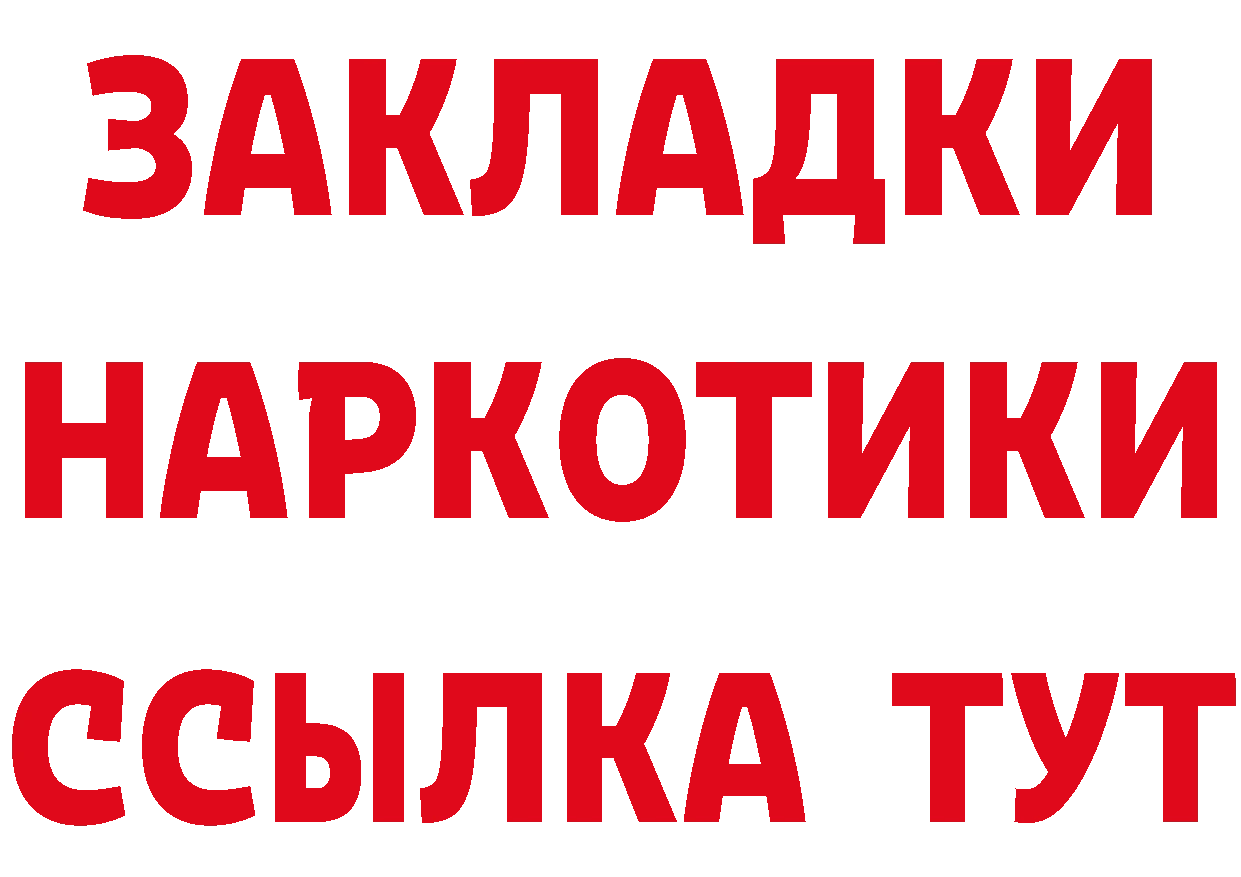 ЗАКЛАДКИ
НАРКОТИКИ
ССЫЛКА ТУТ